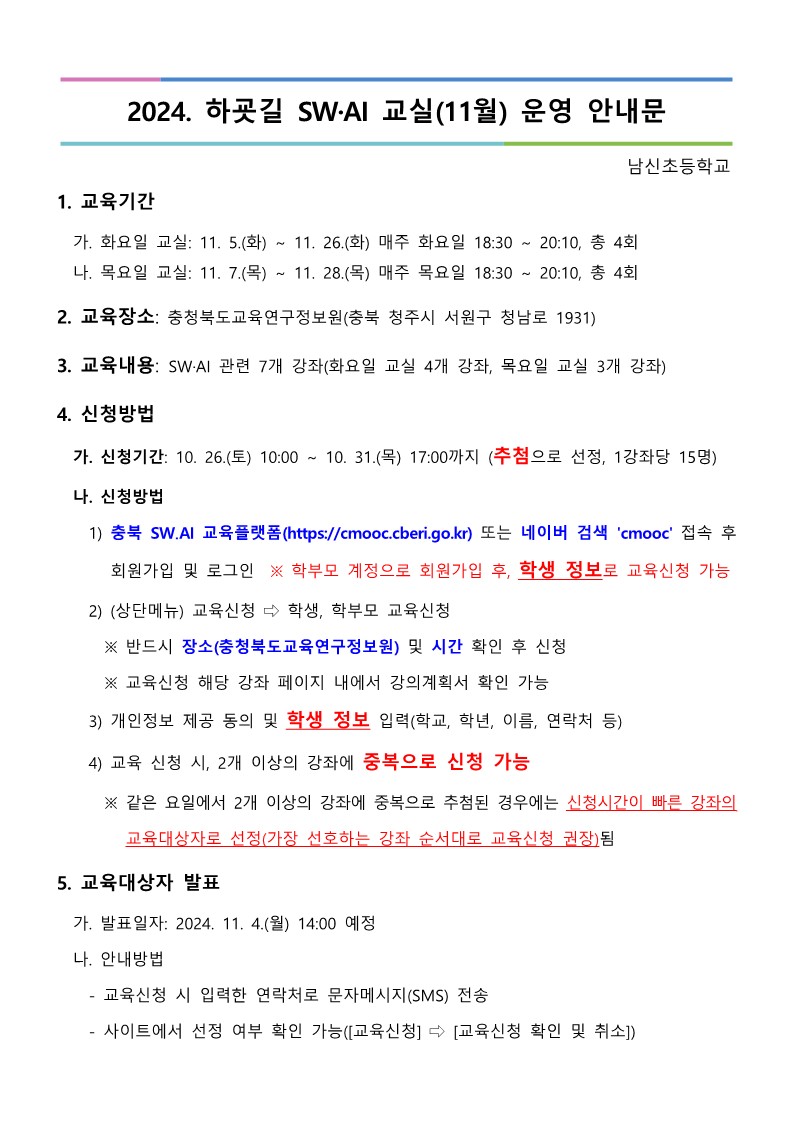 2024. 하굣길 SW·AI 교실(11월) 운영 안내문

남신초등학교

1. 교육기간

가. 화요일 교실: 11. 5.(화) ~ 11. 26.(화) 매주 화요일 18:30 ~ 20:10, 총 4회
나. 목요일 교실: 11. 7.(목) ~ 11. 28.(목) 매주 목요일 18:30 ~ 20:10, 총 4회

2. 교육장소: 충청북도교육연구정보원(충북 청주시 서원구 청남로 1931)

3. 교육내용: SW·AI 관련 7개 강좌(화요일 교실 4개 강좌, 목요일 교실 3개 강좌)

4. 신청방법

가. 신청기간: 10. 26.(토) 10:00 ~ 10. 31.(목) 17:00까지 (추첨으로 선정, 1강좌당 15명)

나. 신청방법

1) 충북 SW.AI 교육플랫폼(https://cmooc.cberi.go.kr) 또는 네이버 검색 'cmooc' 접속 후 회원가입 및 로그인 ※ 학부모 계정으로 회원가입 후, 학생 정보로 교육신청 가능

2) (상단메뉴) 교육신청 ⇨ 학생, 학부모 교육신청
※ 반드시 장소(충청북도교육연구정보원) 및 시간 확인 후 신청
※ 교육신청 해당 강좌 페이지 내에서 강의계획서 확인 가능

3) 개인정보 제공 동의 및 학생 정보 입력(학교, 학년, 이름, 연락처 등)

4) 교육 신청 시, 2개 이상의 강좌에 중복으로 신청 가능
※ 같은 요일에서 2개 이상의 강좌에 중복으로 추첨된 경우에는 신청시간이 빠른 강좌의 교육대상자로 선정(가장 선호하는 강좌 순서대로 교육신청 권장)됨

5. 교육대상자 발표

가. 발표일자: 2024. 11. 4.(월) 14:00 예정
나. 안내방법
- 교육신청 시 입력한 연락처로 문자메시지(SMS) 전송
- 사이트에서 선정 여부 확인 가능([교육신청] ⇨ [교육신청 확인 및 취소])